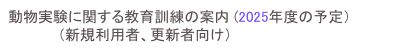 動物実験に関する教育訓練の案内（2025年度の予定）
（新規利用者、更新者向け）